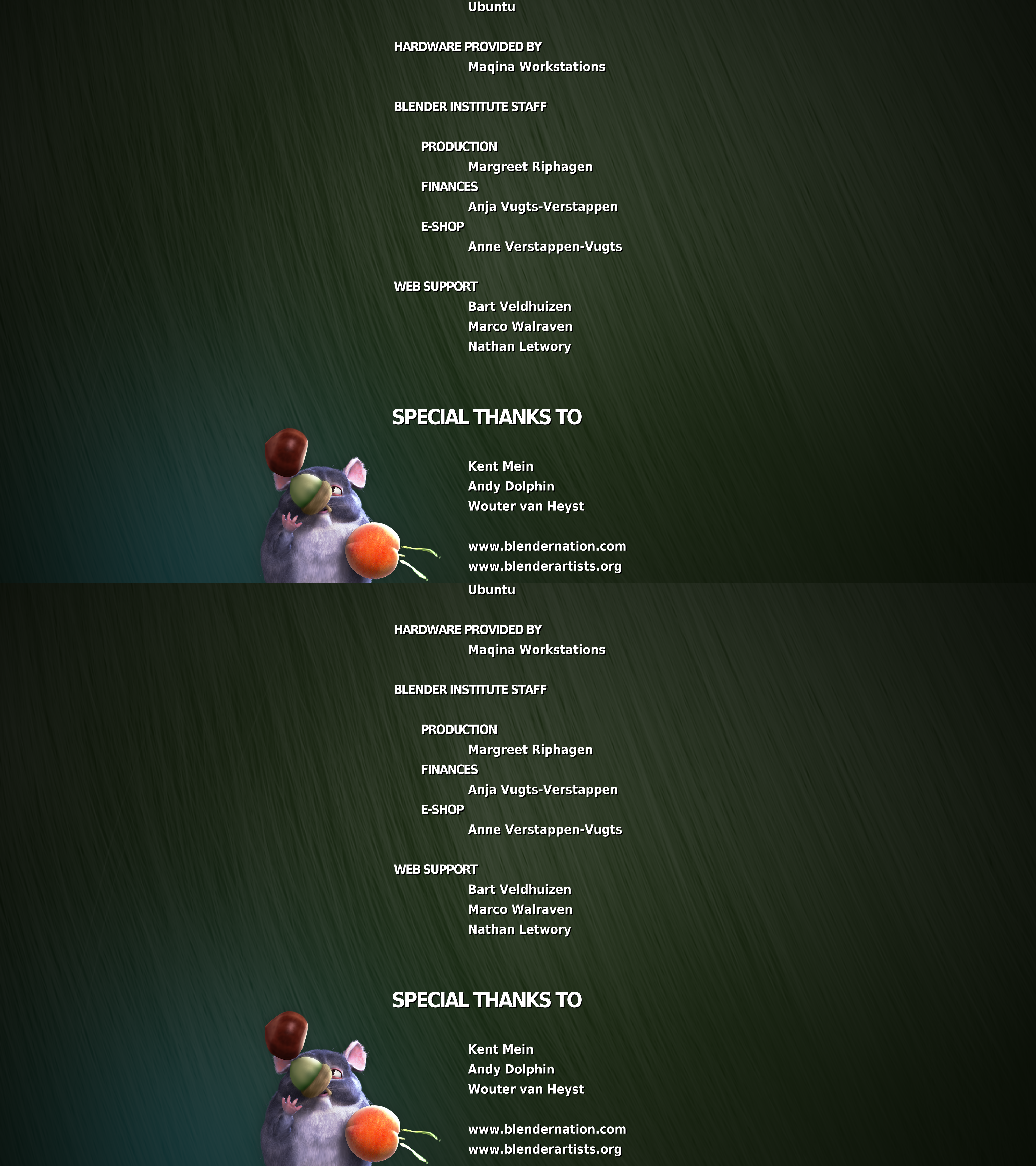 Ubuntu

HARDWARE PROVIDED BY
Maqina Workstations

BLENDER INSTITUTE STAFF

PRODUCTION
Margreet Riphagen
FINANCES
Anja Vugts-Verstappen
E-SHOP
Anne Verstappen-Vugts

WEB SUPPORT
Bart Veldhuizen
Marco Walraven
Nathan Letwory

SPECIAL THANKS TO

Kent Mein
Andy Dolphin
Wouter van Heyst

www.blendernation.com
www.blenderartists.org
Ubuntu

HARDWARE PROVIDED BY
Maqina Workstations

BLENDER INSTITUTE STAFF

PRODUCTION
Margreet Riphagen
FINANCES
Anja Vugts-Verstappen
E-SHOP
Anne Verstappen-Vugts

WEB SUPPORT
Bart Veldhuizen
Marco Walraven
Nathan Letwory

SPECIAL THANKS TO

Kent Mein
Andy Dolphin
Wouter van Heyst

www.blendernation.com
www.blenderartists.org